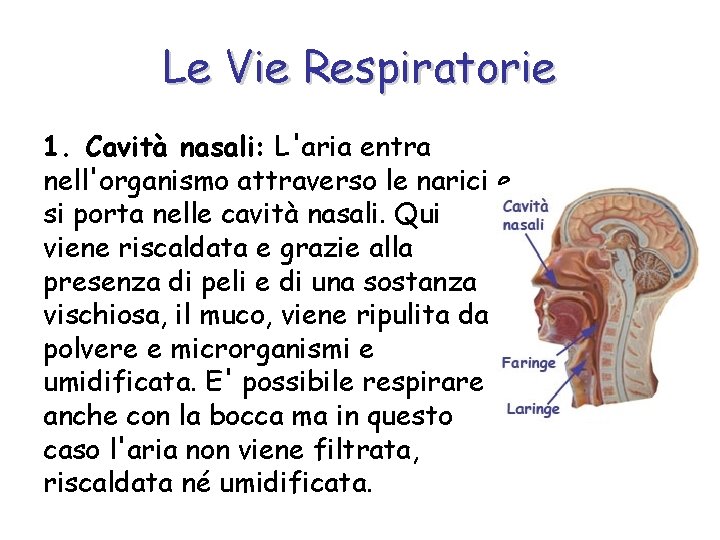 Le Vie Respiratorie

1. Cavità nasali: L'aria entra nell'organismo attraverso le narici e si porta nelle cavità nasali. Qui viene riscaldata e grazie alla presenza di peli e di una sostanza vischiosa, il muco, viene ripulita da polvere e microrganismi e umidificata. E' possibile respirare anche con la bocca ma in questo caso l'aria non viene filtrata, riscaldata né umidificata.

Cavità nasali

Faringe

Laringe